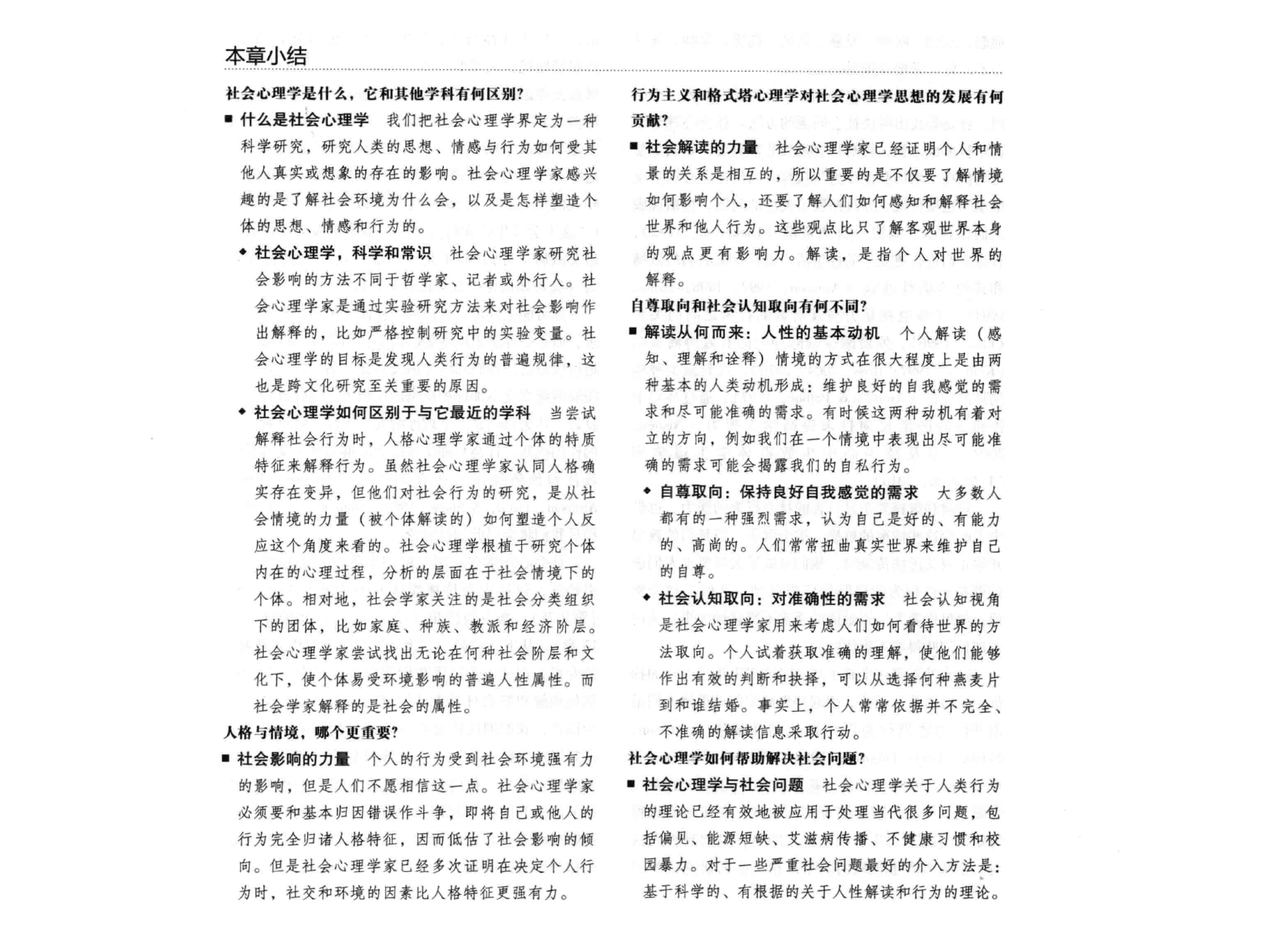 本章小结

社会心理学是什么，它和其他学科有何区别？

■ 什么是社会心理学 我们把社会心理学界定为一种科学研究，研究人类的思想、情感与行为如何受其他人真实或想象的存在的影响。社会心理学家感兴趣的是了解社会环境为什么会，以及是怎样塑造个体的思想、情感和行为的。

◆ 社会心理学，科学和常识 社会心理学家研究社会影响的方法不同于哲学家、记者或外行人。社会心理学家是通过实验研究方法来对社会影响作出解释的，比如严格控制研究中的实验变量。社会心理学的目标是发现人类行为的普遍规律，这也是跨文化研究至关重要的原因。

◆ 社会心理学如何区别于与它最近的学科 当尝试解释社会行为时，人格心理学家通过个体的特质特征来解释行为。虽然社会心理学家认同人格确实存在变异，但他们对社会行为的研究，是从社会情境的力量（被个体解读的）如何塑造个人反应这个角度来看的。社会心理学根植于研究个体内在的心理过程，分析的层面在于社会情境下的个体。相对地，社会学家关注的是社会分类组织下的团体，比如家庭、种族、教派和经济阶层。社会心理学家尝试找出无论在何种社会阶层和文化下，使个体易受环境影响的普遍人性属性。而社会学家解释的是社会的属性。

人格与情境，哪个更重要？

■ 社会影响的力量 个人的行为受到社会环境强有力的影响，但是人们不愿相信这一点。社会心理学家必须要和基本归因错误作斗争，即将自己或他人的行为完全归诸人格特征，因而低估了社会影响的倾向。但是社会心理学家已经多次证明在决定个人行为时，社交和环境的因素比人格特征更强有力。

行为主义和格式塔心理学对社会心理学思想的发展有何贡献？

■ 社会解读的力量 社会心理学家已经证明个人和情景的关系是相互的，所以重要的是不仅要了解情境如何影响个人，还要了解人们如何感知和解释社会世界和他人行为。这些观点比只了解客观世界本身的观点更有影响力。解读，是指个人对世界的解释。

自尊取向和社会认知取向有何不同？

■ 解读从何而来：人性的基本动机 个人解读（感知、理解和诠释）情境的方式在很大程度上是由两种基本的人类动机形成：维护良好的自我感觉的需求和尽可能准确的需求。有时候这两种动机有着对立的方向，例如我们在一个情境中表现出尽可能准确的需求可能会揭露我们的自私行为。

◆ 自尊取向：保持良好自我感觉的需求 大多数人都有的一种强烈需求，认为自己是好的、有能力的、高尚的。人们常常扭曲真实世界来维护自己的自尊。

◆ 社会认知取向：对准确性的需求 社会认知视角是社会心理学家用来考虑人们如何看待世界的方法取向。个人试着获取准确的理解，使他们能够作出有效的判断和抉择，可以从选择何种燕麦片到和谁结婚。事实上，个人常常依据并不完全、不准确的解读信息采取行动。

社会心理学如何帮助解决社会问题？

■ 社会心理学与社会问题 社会心理学关于人类行为的理论已经有效地被应用于处理当代很多问题，包括偏见、能源短缺、艾滋病传播、不健康习惯和校园暴力。对于一些严重社会问题最好的介入方法是：基于科学的、有根据的关于人性解读和行为的理论。